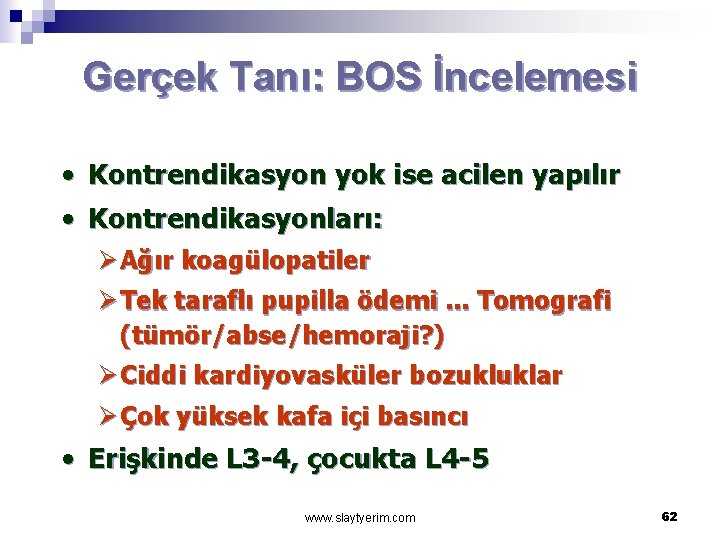 Gerçek Tanı: BOS İncelemesi

• Kontrendikasyon yok ise acilen yapılır

• Kontrendikasyonları:

➢ Ağır koagülopatiler

➢ Tek taraflı pupilla ödemi ... Tomografi (tümör/abse/hemoraji?)

➢ Ciddi kardiyovasküler bozukluklar

➢ Çok yüksek kafa içi basıncı

• Erişkinde L3-4, çocukta L4-5

www.slaytyerim.com

62